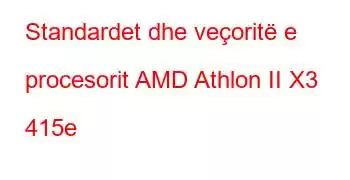 Standardet dhe veçoritë e procesorit AMD Athlon II X3 415e